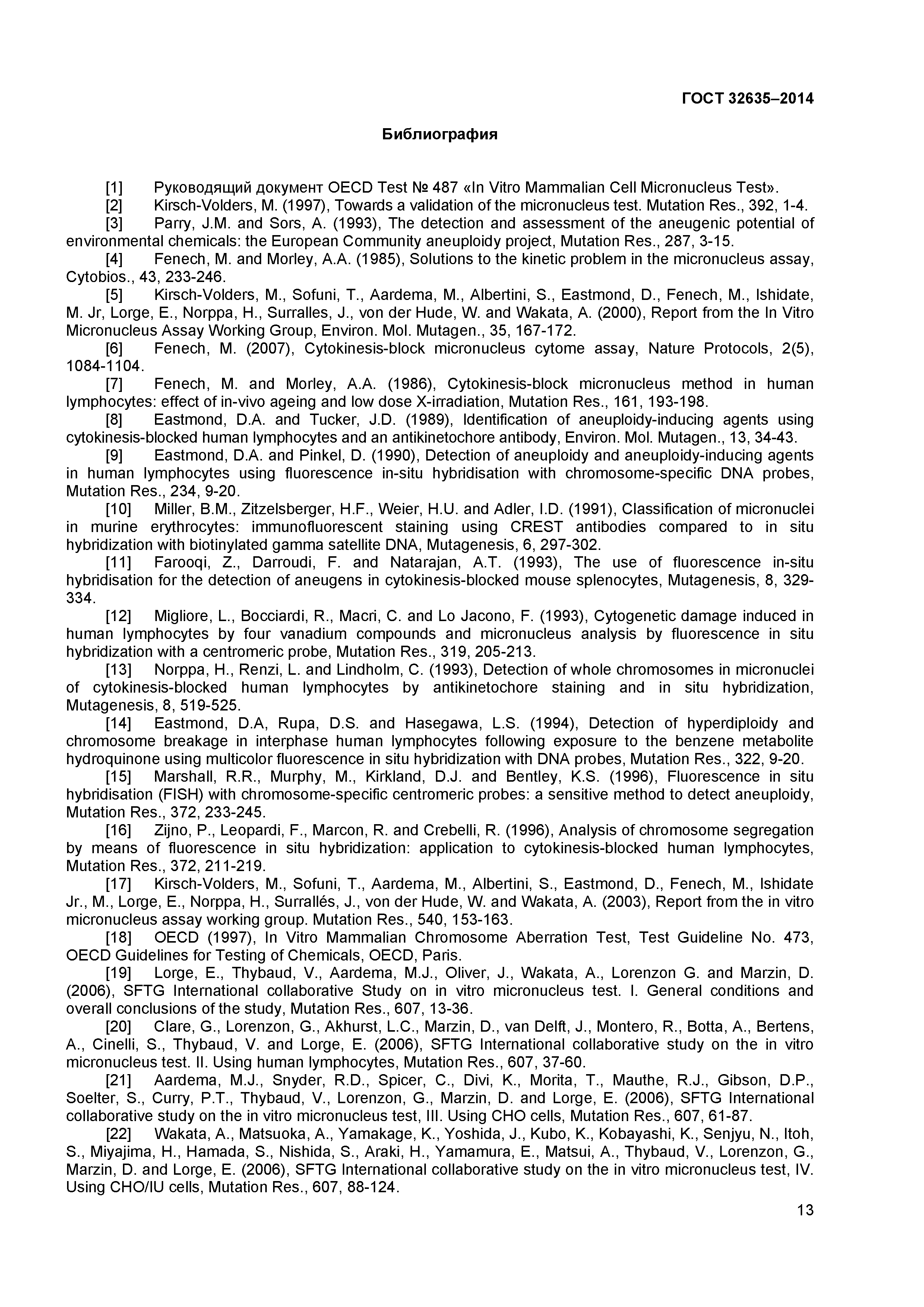 ГОСТ 32635–2014

Библиография

[1] Руководящий документ OECD Test № 487 «In Vitro Mammalian Cell Micronucleus Test».

[2] Kirsch-Volders, M. (1997), Towards a validation of the micronucleus test. Mutation Res., 392, 1-4.

[3] Parry, J.M. and Sors, A. (1993), The detection and assessment of the aneugenic potential of environmental chemicals: the European Community aneuploidy project, Mutation Res., 287, 3-15.

[4] Fenech, M. and Morley, A.A. (1985), Solutions to the kinetic problem in the micronucleus assay, Cytobios., 43, 233-246.

[5] Kirsch-Volders, M., Sofuni, T., Aardema, M., Albertini, S., Eastmond, D., Fenech, M., Ishidate, M. Jr, Lorge, E., Norppa, H., Surralles, J., von der Hude, W. and Wakata, A. (2000), Report from the In Vitro Micronucleus Assay Working Group, Environ. Mol. Mutagen., 35, 167-172.

[6] Fenech, M. (2007), Cytokinesis-block micronucleus cytome assay, Nature Protocols, 2(5), 1084-1104.

[7] Fenech, M. and Morley, A.A. (1986), Cytokinesis-block micronucleus method in human lymphocytes: effect of in-vivo ageing and low dose X-irradiation, Mutation Res., 161, 193-198.

[8] Eastmond, D.A. and Tucker, J.D. (1989), Identification of aneuploidy-inducing agents using cytokinesis-blocked human lymphocytes and an antikinetochore antibody, Environ. Mol. Mutagen., 13, 34-43.

[9] Eastmond, D.A. and Pinkel, D. (1990), Detection of aneuploidy and aneuploidy-inducing agents in human lymphocytes using fluorescence in-situ hybridisation with chromosome-specific DNA probes, Mutation Res., 234, 9-20.

[10] Miller, B.M., Zitzelsberger, H.F., Weier, H.U. and Adler, I.D. (1991), Classification of micronuclei in murine erythrocytes: immunofluorescent staining using CREST antibodies compared to in situ hybridization with biotinylated gamma satellite DNA, Mutagenesis, 6, 297-302.

[11] Farooqi, Z., Darroudi, F. and Natarajan, A.T. (1993), The use of fluorescence in-situ hybridisation for the detection of aneugens in cytokinesis-blocked mouse splenocytes, Mutagenesis, 8, 329-334.

[12] Migliore, L., Bocciardi, R., Macri, C. and Lo Jacono, F. (1993), Cytogenetic damage induced in human lymphocytes by four vanadium compounds and micronucleus analysis by fluorescence in situ hybridization with a centromeric probe, Mutation Res., 319, 205-213.

[13] Norppa, H., Renzi, L. and Lindholm, C. (1993), Detection of whole chromosomes in micronuclei of cytokinesis-blocked human lymphocytes by antikinetochore staining and in situ hybridization, Mutagenesis, 8, 519-525.

[14] Eastmond, D.A, Rupa, D.S. and Hasegawa, L.S. (1994), Detection of hyperdiploidy and chromosome breakage in interphase human lymphocytes following exposure to the benzene metabolite hydroquinone using multicolor fluorescence in situ hybridization with DNA probes, Mutation Res., 322, 9-20.

[15] Marshall, R.R., Murphy, M., Kirkland, D.J. and Bentley, K.S. (1996), Fluorescence in situ hybridisation (FISH) with chromosome-specific centromeric probes: a sensitive method to detect aneuploidy, Mutation Res., 372, 233-245.

[16] Zijno, P., Leopardi, F., Marcon, R. and Crebelli, R. (1996), Analysis of chromosome segregation by means of fluorescence in situ hybridization: application to cytokinesis-blocked human lymphocytes, Mutation Res., 372, 211-219.

[17] Kirsch-Volders, M., Sofuni, T., Aardema, M., Albertini, S., Eastmond, D., Fenech, M., Ishidate Jr., M., Lorge, E., Norppa, H., Surrallés, J., von der Hude, W. and Wakata, A. (2003), Report from the in vitro micronucleus assay working group. Mutation Res., 540, 153-163.

[18] OECD (1997), In Vitro Mammalian Chromosome Aberration Test, Test Guideline No. 473, OECD Guidelines for Testing of Chemicals, OECD, Paris.

[19] Lorge, E., Thybaud, V., Aardema, M.J., Oliver, J., Wakata, A., Lorenzon G. and Marzin, D. (2006), SFTG International collaborative Study on in vitro micronucleus test. I. General conditions and overall conclusions of the study, Mutation Res., 607, 13-36.

[20] Clare, G., Lorenzon, G., Akhurst, L.C., Marzin, D., van Delft, J., Montero, R., Botta, A., Bertens, A., Cinelli, S., Thybaud, V. and Lorge, E. (2006), SFTG International collaborative study on the in vitro micronucleus test. II. Using human lymphocytes, Mutation Res., 607, 37-60.

[21] Aardema, M.J., Snyder, R.D., Spicer, C., Divi, K., Morita, T., Mauthe, R.J., Gibson, D.P., Soelter, S., Curry, P.T., Thybaud, V., Lorenzon, G., Marzin, D. and Lorge, E. (2006), SFTG International collaborative study on the in vitro micronucleus test, III. Using CHO cells, Mutation Res., 607, 61-87.

[22] Wakata, A., Matsuoka, A., Yamakage, K., Yoshida, J., Kubo, K., Kobayashi, K., Senjyu, N., Itoh, S., Miyajima, H., Hamada, S., Nishida, S., Araki, H., Yamamura, E., Matsui, A., Thybaud, V., Lorenzon, G., Marzin, D. and Lorge, E. (2006), SFTG International collaborative study on the in vitro micronucleus test, IV. Using CHO/IU cells, Mutation Res., 607, 88-124.

13